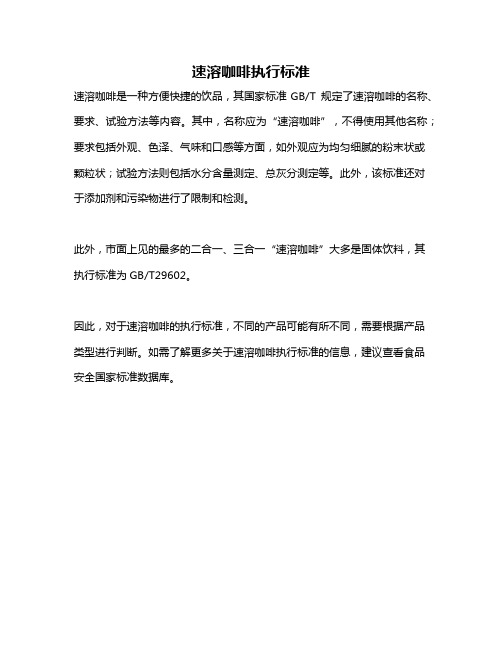 速溶咖啡执行标准

速溶咖啡是一种方便快捷的饮品，其国家标准 GB/T 规定了速溶咖啡的名称、要求、试验方法等内容。其中，名称应为“速溶咖啡”，不得使用其他名称；要求包括外观、色泽、气味和口感等方面，如外观应为均匀细腻的粉末状或颗粒状；试验方法则包括水分含量测定、总灰分测定等。此外，该标准还对于添加剂和污染物进行了限制和检测。

此外，市面上见的最多的二合一、三合一“速溶咖啡”大多是固体饮料，其执行标准为 GB/T29602。

因此，对于速溶咖啡的执行标准，不同的产品可能有所不同，需要根据产品类型进行判断。如需了解更多关于速溶咖啡执行标准的信息，建议查看食品安全国家标准数据库。